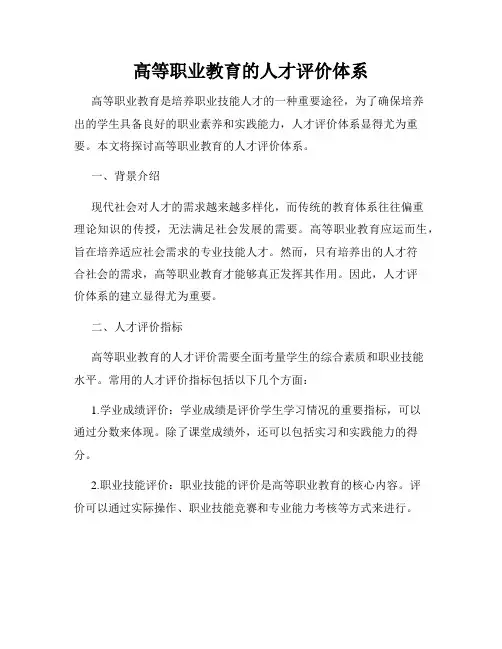 高等职业教育的人才评价体系

高等职业教育是培养职业技能人才的一种重要途径，为了确保培养出的学生具备良好的职业素养和实践能力，人才评价体系显得尤为重要。本文将探讨高等职业教育的人才评价体系。

一、背景介绍

现代社会对人才的需求越来越多样化，而传统的教育体系往往偏重理论知识的传授，无法满足社会发展的需要。高等职业教育应运而生，旨在培养适应社会需求的专业技能人才。然而，只有培养出的人才符合社会的需求，高等职业教育才能够真正发挥其作用。因此，人才评价体系的建立显得尤为重要。

二、人才评价指标

高等职业教育的人才评价需要全面考量学生的综合素质和职业技能水平。常用的人才评价指标包括以下几个方面：

1.学业成绩评价：学业成绩是评价学生学习情况的重要指标，可以通过分数来体现。除了课堂成绩外，还可以包括实习和实践能力的得分。

2.职业技能评价：职业技能的评价是高等职业教育的核心内容。评价可以通过实际操作、职业技能竞赛和专业能力考核等方式来进行。